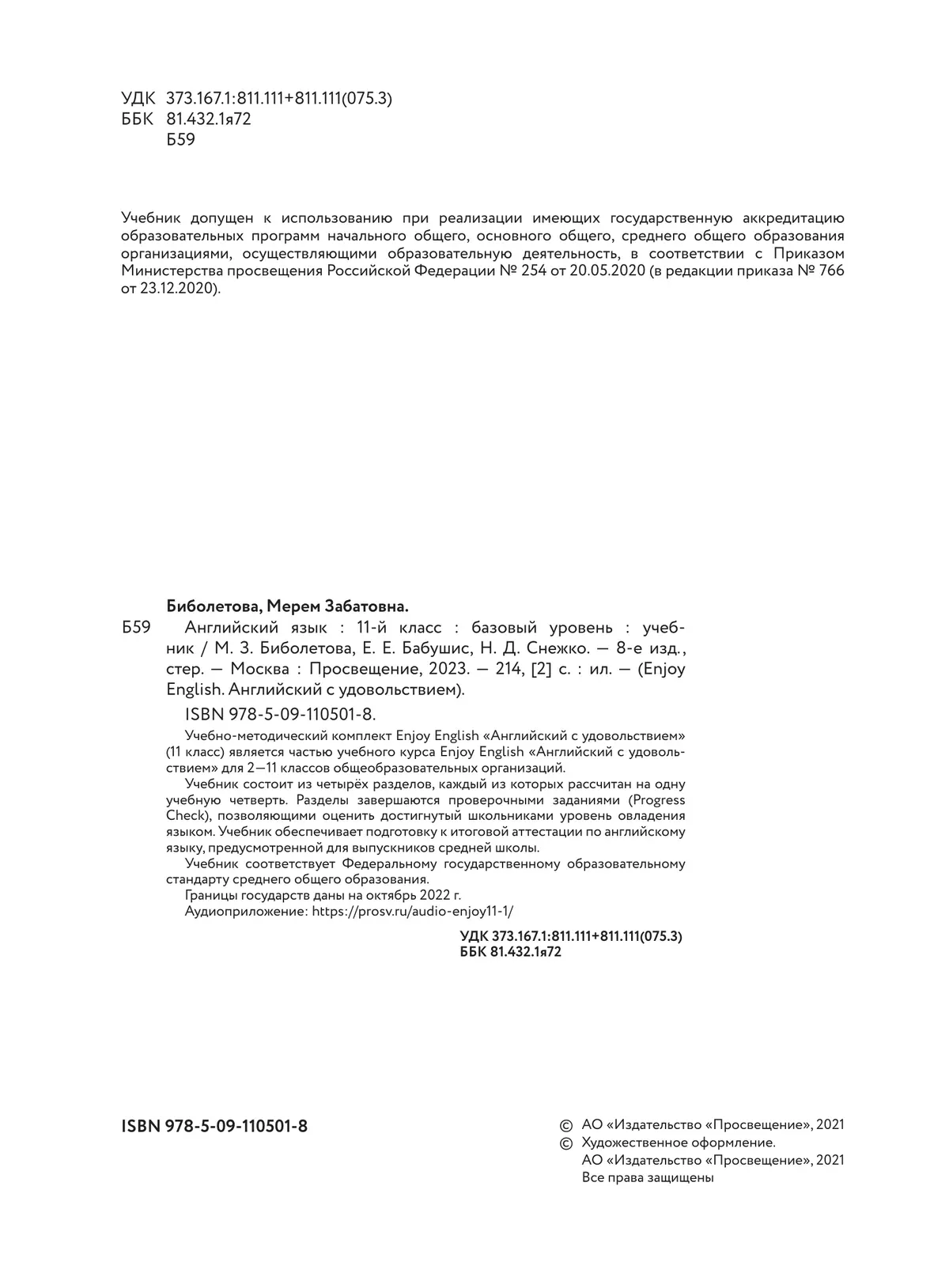 УДК 373.167.1:811.111+811.111(075.3)
ББК 81.432.1я72
Б59

Учебник допущен к использованию при реализации имеющих государственную аккредитацию образовательных программ начального общего, основного общего, среднего общего образования организациями, осуществляющими образовательную деятельность, в соответствии с Приказом Министерства просвещения Российской Федерации № 254 от 20.05.2020 (в редакции приказа № 766 от 23.12.2020).

Биболетова, Мерем Забатовна.

Б59 Английский язык : 11-й класс : базовый уровень : учебник / М. З. Биболетова, Е. Е. Бабушис, Н. Д. Снежко. — 8-е изд., стер. — Москва : Просвещение, 2023. — 214, [2] с. : ил. — (Enjoy English. Английский с удовольствием).

ISBN 978-5-09-110501-8.

Учебно-методический комплект Enjoy English «Английский с удовольствием» (11 класс) является частью учебного курса Enjoy English «Английский с удовольствием» для 2—11 классов общеобразовательных организаций.

Учебник состоит из четырёх разделов, каждый из которых рассчитан на одну учебную четверть. Разделы завершаются проверочными заданиями (Progress Check), позволяющими оценить достигнутый школьниками уровень овладения языком. Учебник обеспечивает подготовку к итоговой аттестации по английскому языку, предусмотренной для выпускников средней школы.

Учебник соответствует Федеральному государственному образовательному стандарту среднего общего образования.

Границы государств даны на октябрь 2022 г.

Аудиоприложение: https://prosv.ru/audio-enjoy11-1/

УДК 373.167.1:811.111+811.111(075.3)
ББК 81.432.1я72

ISBN 978-5-09-110501-8

© АО «Издательство «Просвещение», 2021
© Художественное оформление.
АО «Издательство «Просвещение», 2021
Все права защищены